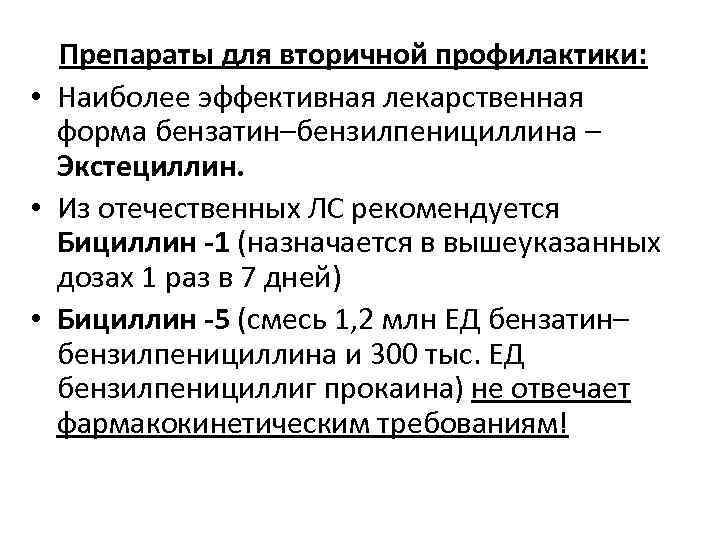 Препараты для вторичной профилактики:

• Наиболее эффективная лекарственная форма бензатин–бензилпенициллина – Экстециллин.

• Из отечественных ЛС рекомендуется Бициллин -1 (назначается в вышеуказанных дозах 1 раз в 7 дней)

• Бициллин -5 (смесь 1,2 млн ЕД бензатин–бензилпенициллина и 300 тыс. ЕД бензилпенициллиг прокаина) не отвечает фармакокинетическим требованиям!